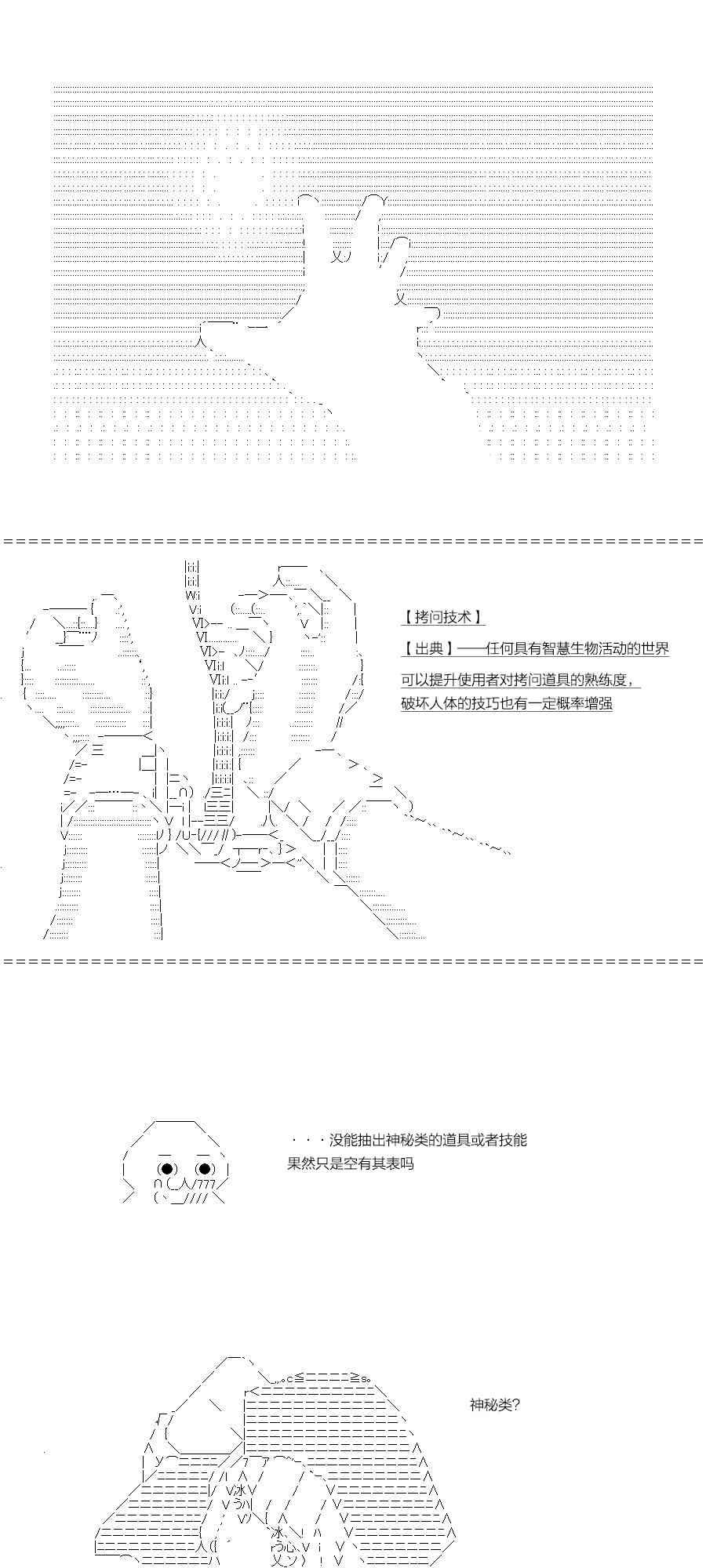 【拷问技术】

【出典】——任何具有智慧生物活动的世界

可以提升使用者对拷问道具的熟练度，破坏人体的技巧也有一定概率增强

・・・没能抽出神秘类的道具或者技能
果然只是空有其表吗

神秘类?